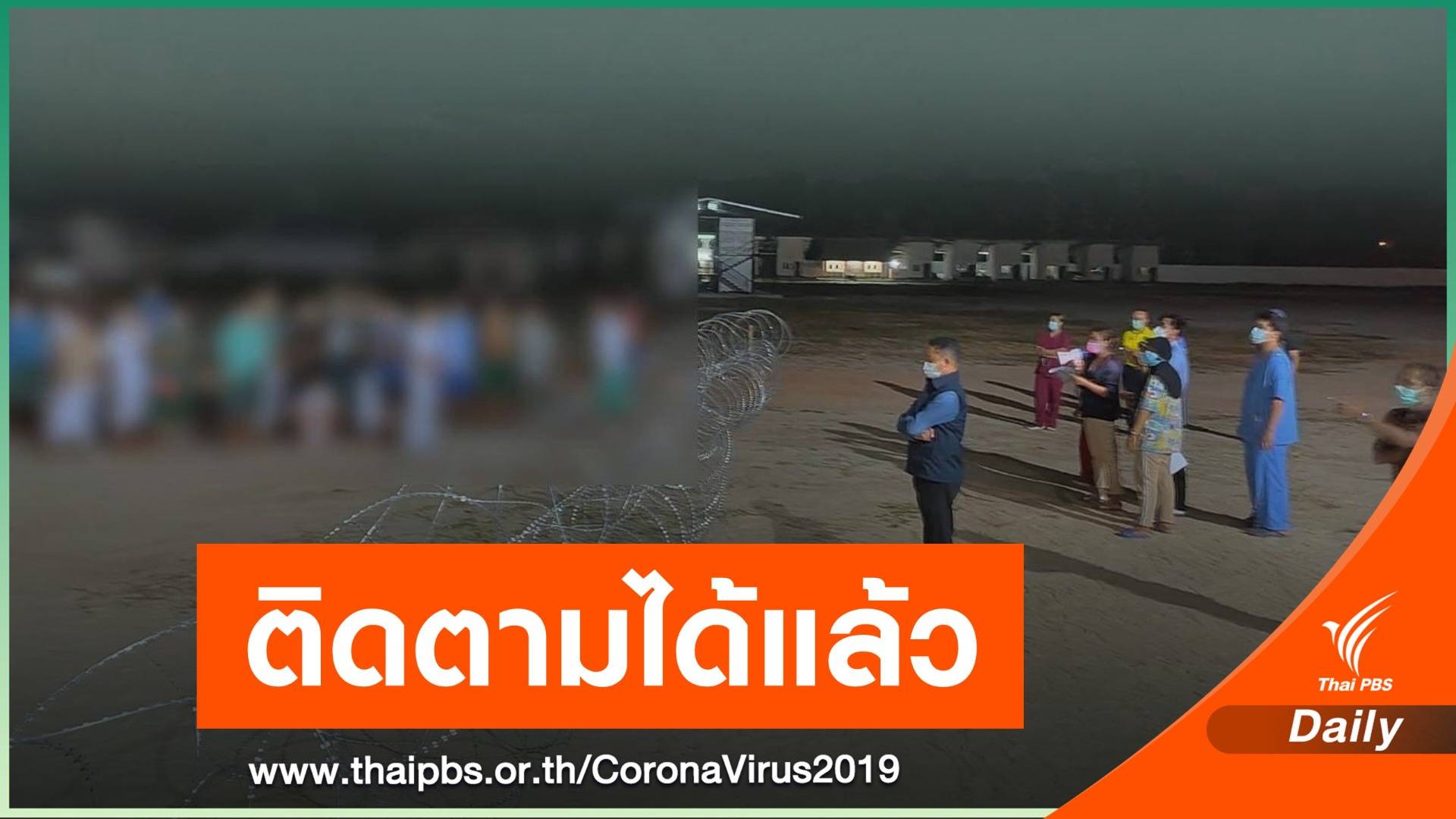 ติดตามได้แล้ว

www.thaipbs.or.th/CoronaVirus2019

Thai PBS

Daily